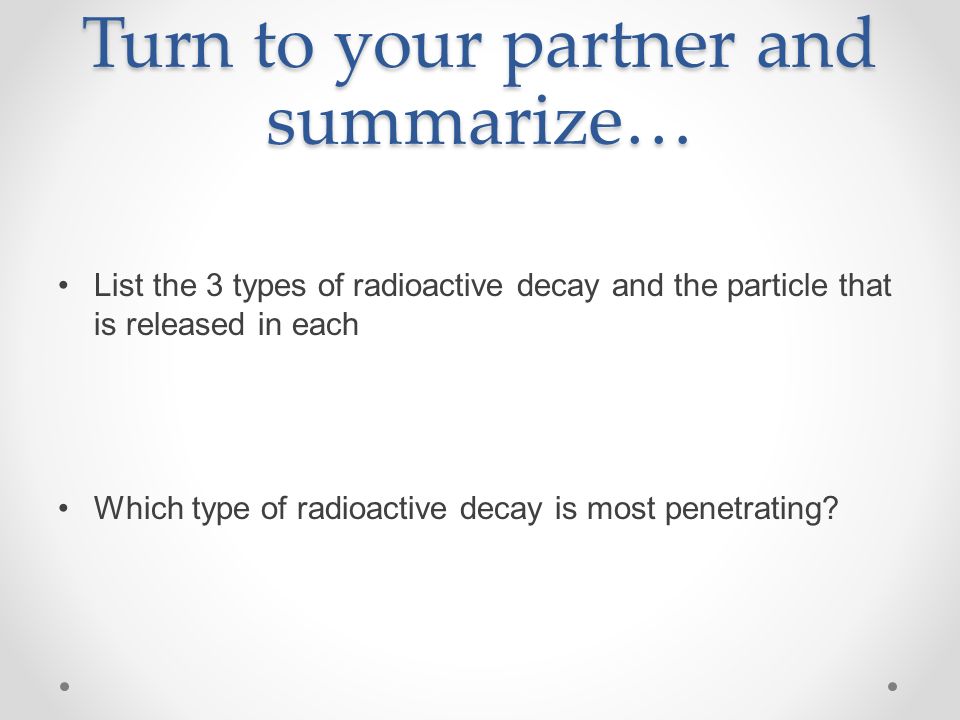 Turn to your partner and summarize…

• List the 3 types of radioactive decay and the particle that is released in each

• Which type of radioactive decay is most penetrating?